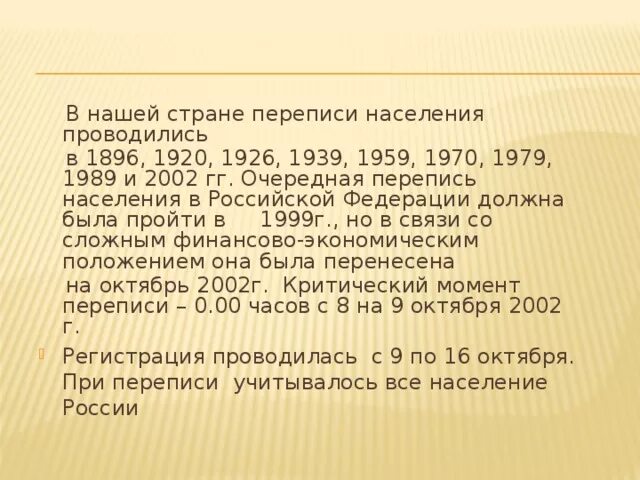 В нашей стране переписи населения проводились

в 1896, 1920, 1926, 1939, 1959, 1970, 1979, 1989 и 2002 гг. Очередная перепись населения в Российской Федерации должна была пройти в 1999г., но в связи со сложным финансово-экономическим положением она была перенесена

на октябрь 2002г. Критический момент переписи – 0.00 часов с 8 на 9 октября 2002 г.

Регистрация проводилась с 9 по 16 октября. При переписи учитывалось все население России